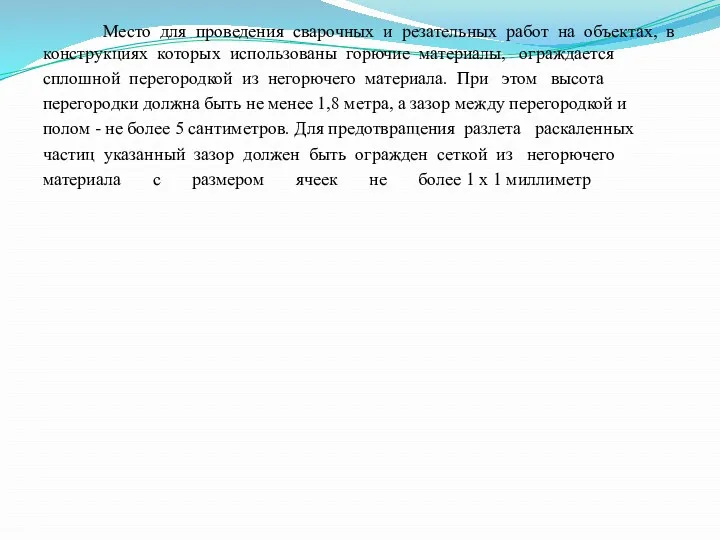 Место для проведения сварочных и резательных работ на объектах, в конструкциях которых использованы горючие материалы, ограждается сплошной перегородкой из негорючего материала. При этом высота перегородки должна быть не менее 1,8 метра, а зазор между перегородкой и полом - не более 5 сантиметров. Для предотвращения разлета раскаленных частиц указанный зазор должен быть огражден сеткой из негорючего материала с размером ячеек не более 1 х 1 миллиметр